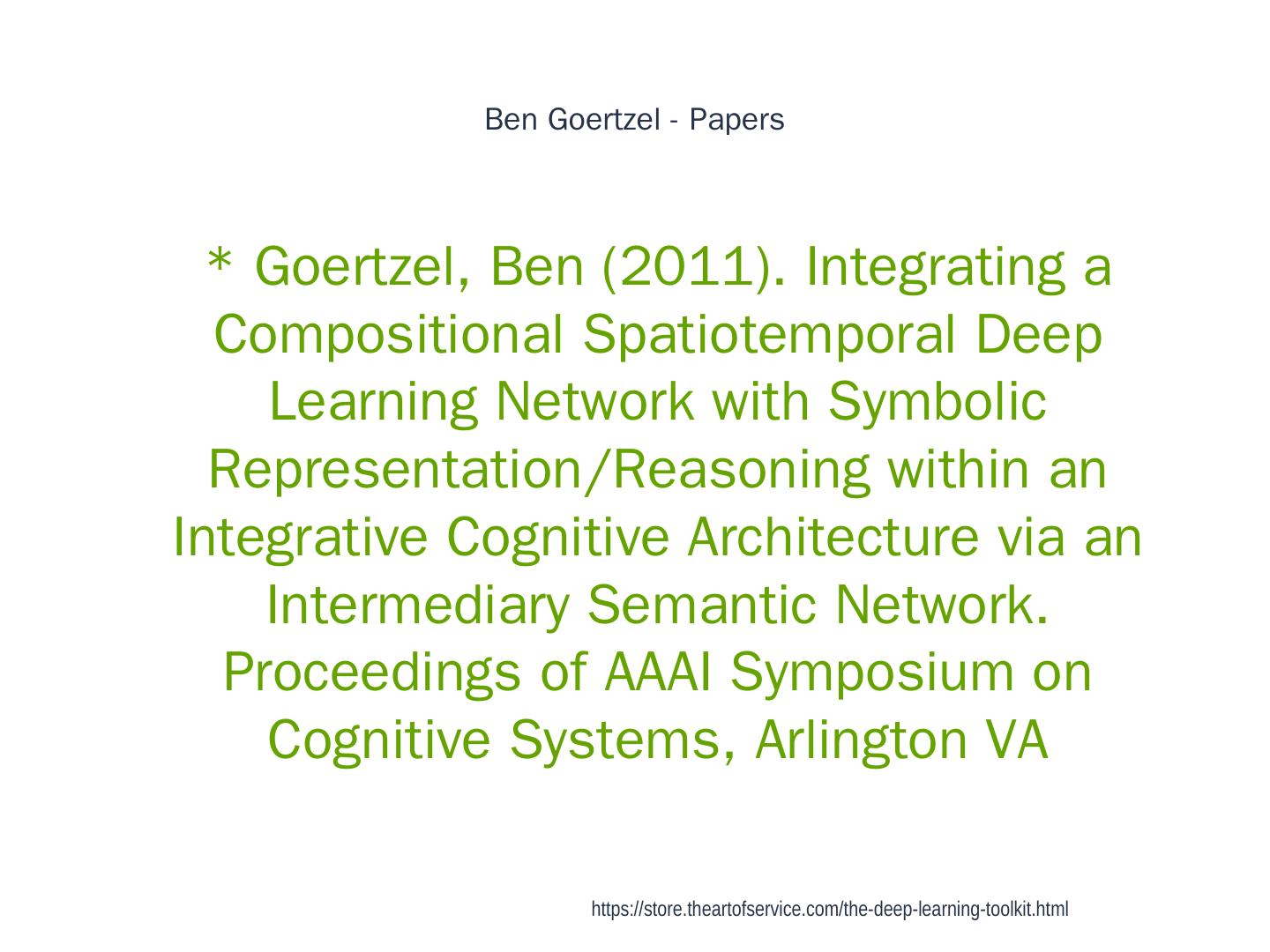 Ben Goertzel - Papers

* Goertzel, Ben (2011). Integrating a Compositional Spatiotemporal Deep Learning Network with Symbolic Representation/Reasoning within an Integrative Cognitive Architecture via an Intermediary Semantic Network. Proceedings of AAAI Symposium on Cognitive Systems, Arlington VA

https://store.theartofservice.com/the-deep-learning-toolkit.html